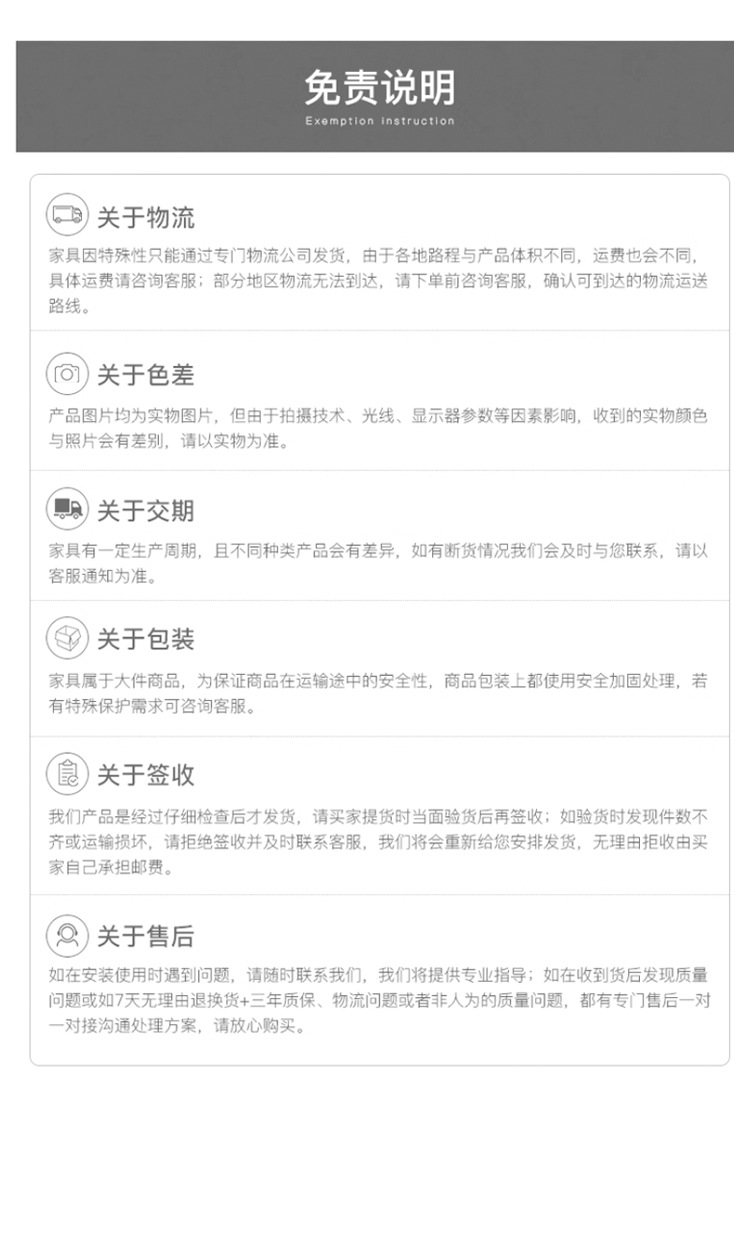 免责说明
Exemption instruction

关于物流

家具因特殊性只能通过专门物流公司发货，由于各地路程与产品体积不同，运费也会不同，具体运费请咨询客服；部分地区物流无法到达，请下单前咨询客服，确认可到达的物流运送路线。

关于色差

产品图片均为实物图片，但由于拍摄技术、光线、显示器参数等因素影响，收到的实物颜色与照片会有差别，请以实物为准。

关于交期

家具有一定生产周期，且不同种类产品会有差异，如有断货情况我们会及时与您联系，请以客服通知为准。

关于包装

家具属于大件商品，为保证商品在运输途中的安全性，商品包装上都使用安全加固处理，若有特殊保护需求可咨询客服。

关于签收

我们产品是经过仔细检查后才发货，请买家提货时当面验货后再签收；如验货时发现件数不齐或运输损坏，请拒绝签收并及时联系客服，我们将会重新给您安排发货，无理由拒收由买家自己承担邮费。

关于售后

如在安装使用时遇到问题，请随时联系我们，我们将提供专业指导；如在收到货后发现质量问题或如7天无理由退换货+三年质保、物流问题或者非人为的质量问题，都有专门售后一对一对接沟通处理方案，请放心购买。